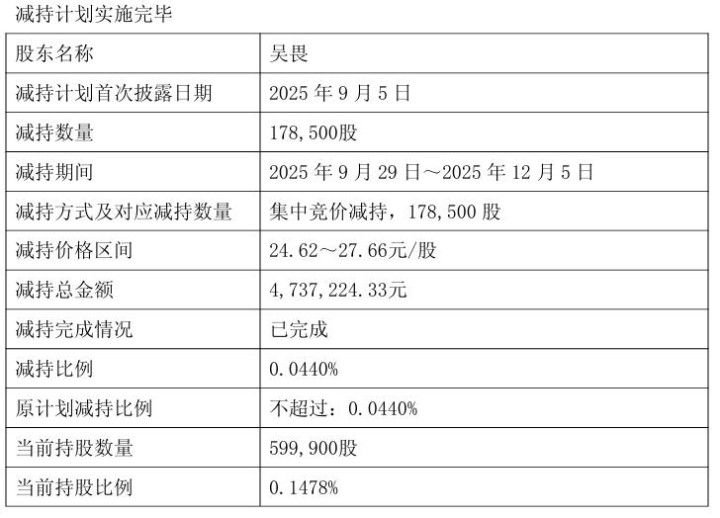 减持计划实施完毕

| 股东名称 | 吴畏 |
|---|---|
| 减持计划首次披露日期 | 2025年9月5日 |
| 减持数量 | 178,500股 |
| 减持期间 | 2025年9月29日～2025年12月5日 |
| 减持方式及对应减持数量 | 集中竞价减持，178,500股 |
| 减持价格区间 | 24.62～27.66元/股 |
| 减持总金额 | 4,737,224.33元 |
| 减持完成情况 | 已完成 |
| 减持比例 | 0.0440% |
| 原计划减持比例 | 不超过：0.0440% |
| 当前持股数量 | 599,900股 |
| 当前持股比例 | 0.1478% |